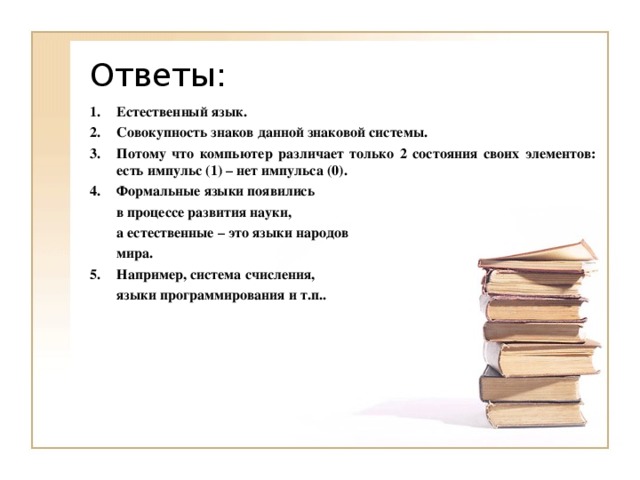 Ответы:

1. Естественный язык.
2. Совокупность знаков данной знаковой системы.
3. Потому что компьютер различает только 2 состояния своих элементов: есть импульс (1) – нет импульса (0).
4. Формальные языки появились в процессе развития науки, а естественные – это языки народов мира.
5. Например, система счисления, языки программирования и т.п..